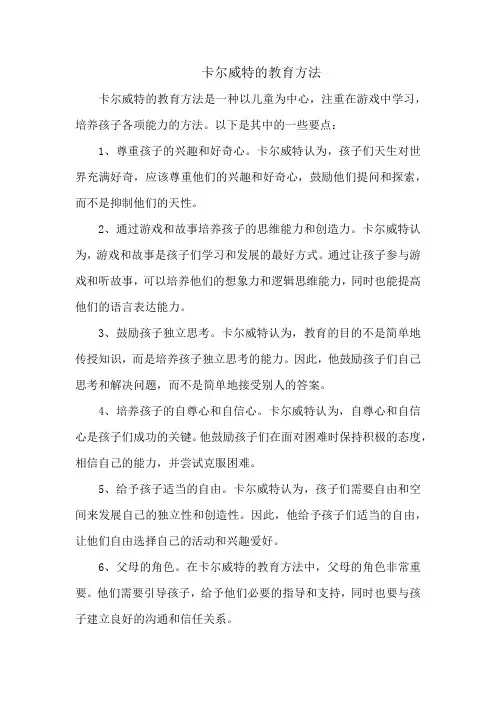 卡尔威特的教育方法

卡尔威特的教育方法是一种以儿童为中心，注重在游戏中学习，培养孩子各项能力的方法。以下是其中的一些要点：

1、尊重孩子的兴趣和好奇心。卡尔威特认为，孩子们天生对世界充满好奇，应该尊重他们的兴趣和好奇心，鼓励他们提问和探索，而不是抑制他们的天性。

2、通过游戏和故事培养孩子的思维能力和创造力。卡尔威特认为，游戏和故事是孩子们学习和发展的最好方式。通过让孩子参与游戏和听故事，可以培养他们的想象力和逻辑思维能力，同时也能提高他们的语言表达能力。

3、鼓励孩子独立思考。卡尔威特认为，教育的目的不是简单地传授知识，而是培养孩子独立思考的能力。因此，他鼓励孩子们自己思考和解决问题，而不是简单地接受别人的答案。

4、培养孩子的自尊心和自信心。卡尔威特认为，自尊心和自信心是孩子们成功的关键。他鼓励孩子们在面对困难时保持积极的态度，相信自己的能力，并尝试克服困难。

5、给予孩子适当的自由。卡尔威特认为，孩子们需要自由和空间来发展自己的独立性和创造性。因此，他给予孩子们适当的自由，让他们自由选择自己的活动和兴趣爱好。

6、父母的角色。在卡尔威特的教育方法中，父母的角色非常重要。他们需要引导孩子，给予他们必要的指导和支持，同时也要与孩子建立良好的沟通和信任关系。